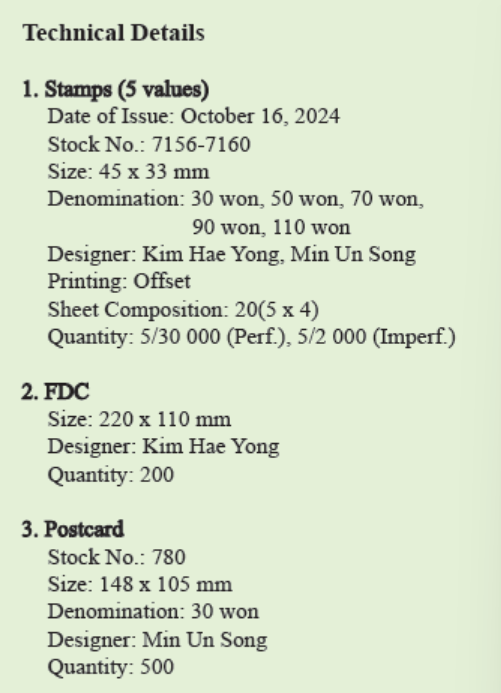 Technical Details

1. Stamps (5 values)
Date of Issue: October 16, 2024
Stock No.: 7156-7160
Size: 45 x 33 mm
Denomination: 30 won, 50 won, 70 won, 90 won, 110 won
Designer: Kim Hae Yong, Min Un Song
Printing: Offset
Sheet Composition: 20(5 x 4)
Quantity: 5/30 000 (Perf.), 5/2 000 (Imperf.)

2. FDC
Size: 220 x 110 mm
Designer: Kim Hae Yong
Quantity: 200

3. Postcard
Stock No.: 780
Size: 148 x 105 mm
Denomination: 30 won
Designer: Min Un Song
Quantity: 500